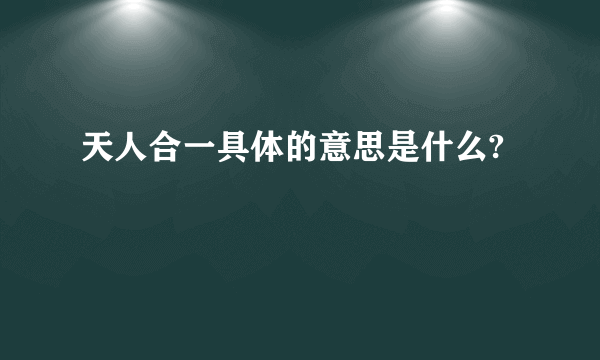 天人合一具体的意思是什么?